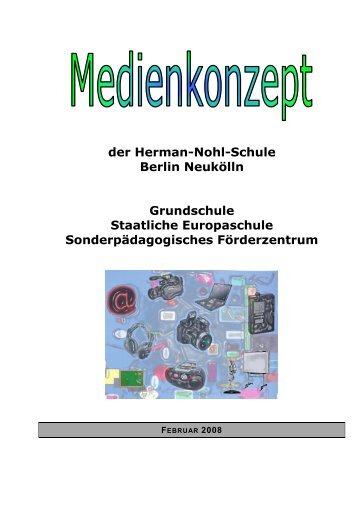 Medienkonzept

der Herman-Nohl-Schule
Berlin Neukölln

Grundschule
Staatliche Europaschule
Sonderpädagogisches Förderzentrum

@

FEBRUAR 2008